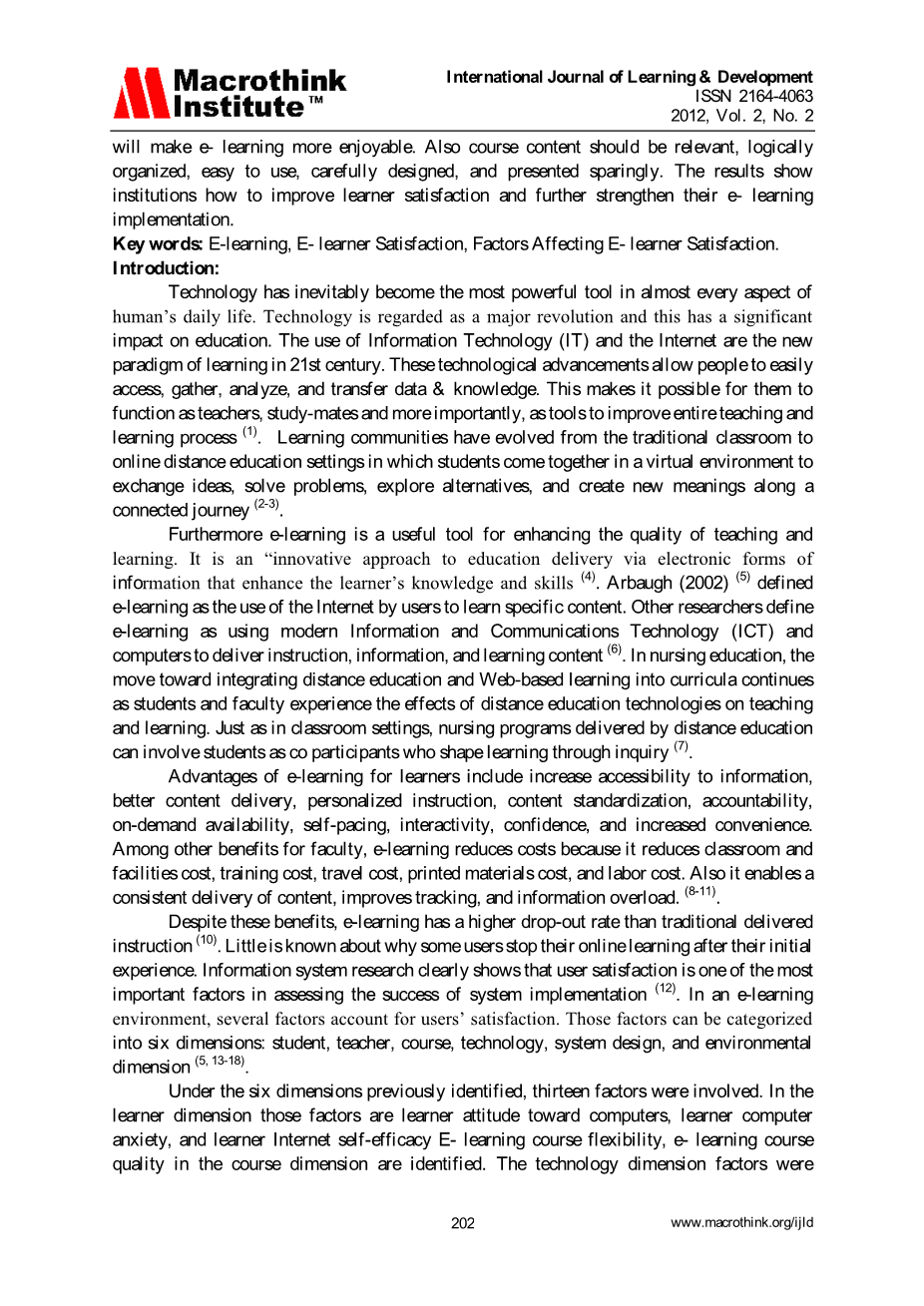 Macrothink Institute™

International Journal of Learning & Development
ISSN 2164-4063
2012, Vol. 2, No. 2

will make e- learning more enjoyable. Also course content should be relevant, logically organized, easy to use, carefully designed, and presented sparingly. The results show institutions how to improve learner satisfaction and further strengthen their e- learning implementation.

Key words: E-learning, E- learner Satisfaction, Factors Affecting E- learner Satisfaction.

Introduction:

Technology has inevitably become the most powerful tool in almost every aspect of human's daily life. Technology is regarded as a major revolution and this has a significant impact on education. The use of Information Technology (IT) and the Internet are the new paradigm of learning in 21st century. These technological advancements allow people to easily access, gather, analyze, and transfer data & knowledge. This makes it possible for them to function as teachers, study-mates and more importantly, as tools to improve entire teaching and learning process $^{(1)}$. Learning communities have evolved from the traditional classroom to online distance education settings in which students come together in a virtual environment to exchange ideas, solve problems, explore alternatives, and create new meanings along a connected journey $^{(2-3)}$.

Furthermore e-learning is a useful tool for enhancing the quality of teaching and learning. It is an "innovative approach to education delivery via electronic forms of information that enhance the learner's knowledge and skills $^{(4)}$. Arbaugh (2002) $^{(5)}$ defined e-learning as the use of the Internet by users to learn specific content. Other researchers define e-learning as using modern Information and Communications Technology (ICT) and computers to deliver instruction, information, and learning content $^{(6)}$. In nursing education, the move toward integrating distance education and Web-based learning into curricula continues as students and faculty experience the effects of distance education technologies on teaching and learning. Just as in classroom settings, nursing programs delivered by distance education can involve students as co participants who shape learning through inquiry $^{(7)}$.

Advantages of e-learning for learners include increase accessibility to information, better content delivery, personalized instruction, content standardization, accountability, on-demand availability, self-pacing, interactivity, confidence, and increased convenience. Among other benefits for faculty, e-learning reduces costs because it reduces classroom and facilities cost, training cost, travel cost, printed materials cost, and labor cost. Also it enables a consistent delivery of content, improves tracking, and information overload. $^{(8-11)}$.

Despite these benefits, e-learning has a higher drop-out rate than traditional delivered instruction $^{(10)}$. Little is known about why some users stop their online learning after their initial experience. Information system research clearly shows that user satisfaction is one of the most important factors in assessing the success of system implementation $^{(12)}$. In an e-learning environment, several factors account for users' satisfaction. Those factors can be categorized into six dimensions: student, teacher, course, technology, system design, and environmental dimension $^{(5, 13-18)}$.

Under the six dimensions previously identified, thirteen factors were involved. In the learner dimension those factors are learner attitude toward computers, learner computer anxiety, and learner Internet self-efficacy E- learning course flexibility, e- learning course quality in the course dimension are identified. The technology dimension factors were

202

www.macrothink.org/ijld